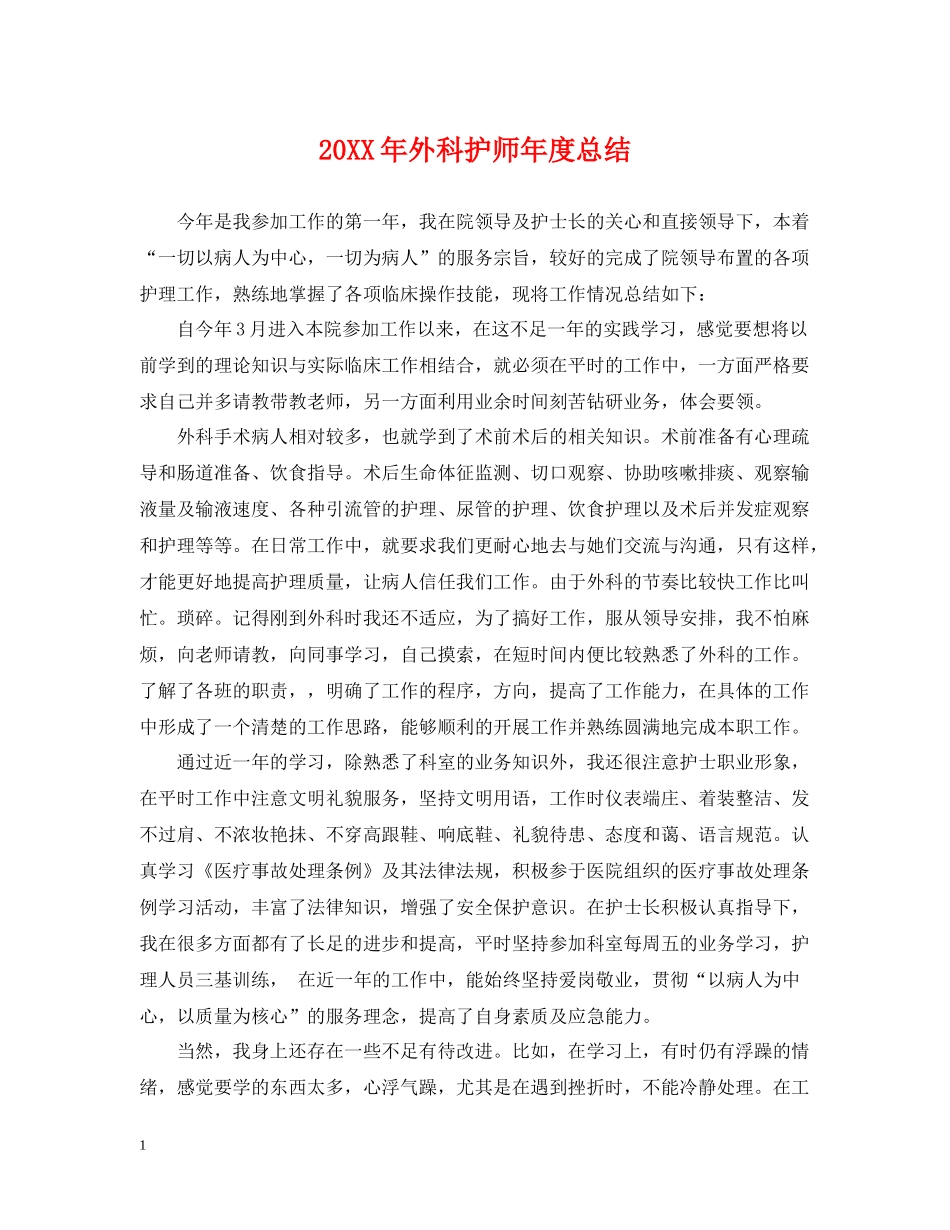 20XX年外科护师年度总结

今年是我参加工作的第一年，我在院领导及护士长的关心和直接领导下，本着“一切以病人为中心，一切为病人”的服务宗旨，较好的完成了院领导布置的各项护理工作，熟练地掌握了各项临床操作技能，现将工作情况总结如下：

自今年3月进入本院参加工作以来，在这不足一年的实践学习，感觉要想将以前学到的理论知识与实际临床工作相结合，就必须在平时的工作中，一方面严格要求自己并多请教带教老师，另一方面利用业余时间刻苦钻研业务，体会要领。

外科手术病人相对较多，也就学到了术前术后的相关知识。术前准备有心理疏导和肠道准备、饮食指导。术后生命体征监测、切口观察、协助咳嗽排痰、观察输液量及输液速度、各种引流管的护理、尿管的护理、饮食护理以及术后并发症观察和护理等等。在日常工作中，就要求我们更耐心地去与她们交流与沟通，只有这样，才能更好地提高护理质量，让病人信任我们工作。由于外科的节奏比较快工作比叫忙。琐碎。记得刚到外科时我还不适应，为了搞好工作，服从领导安排，我不怕麻烦，向老师请教，向同事学习，自己摸索，在短时间内便比较熟悉了外科的工作。了解了各班的职责，，明确了工作的程序，方向，提高了工作能力，在具体的工作中形成了一个清楚的工作思路，能够顺利的开展工作并熟练圆满地完成本职工作。

通过近一年的学习，除熟悉了科室的业务知识外，我还很注意护士职业形象，在平时工作中注意文明礼貌服务，坚持文明用语，工作时仪表端庄、着装整洁、发不过肩、不浓妆艳抹、不穿高跟鞋、响底鞋、礼貌待患、态度和蔼、语言规范。认真学习《医疗事故处理条例》及其法律法规，积极参于医院组织的医疗事故处理条例学习活动，丰富了法律知识，增强了安全保护意识。在护士长积极认真指导下，我在很多方面都有了长足的进步和提高，平时坚持参加科室每周五的业务学习，护理人员三基训练， 在近一年的工作中，能始终坚持爱岗敬业，贯彻“以病人为中心，以质量为核心”的服务理念，提高了自身素质及应急能力。

当然，我身上还存在一些不足有待改进。比如，在学习上，有时仍有浮躁的情绪，感觉要学的东西太多，心浮气躁，尤其是在遇到挫折时，不能冷静处理。在工

1